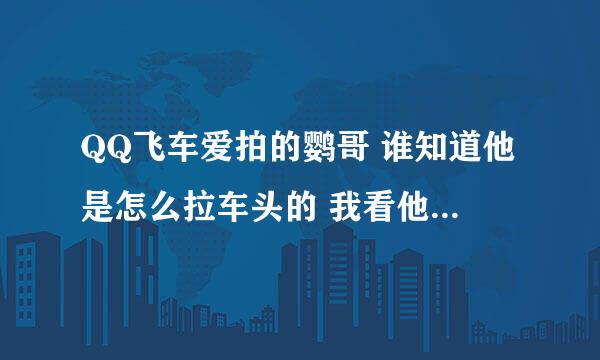 QQ飞车爱拍的鹦哥 谁知道他是怎么拉车头的 我看他...